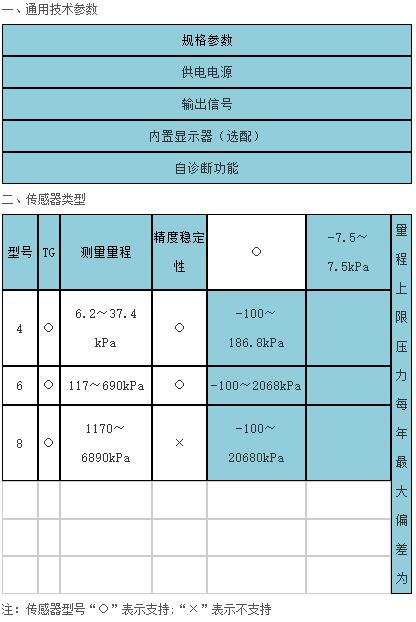 一、通用技术参数

| 规格参数 |
|---|
| 供电电源 |
| 输出信号 |
| 内置显示器（选配） |
| 自诊断功能 |

二、传感器类型

| 型号 | TG | 测量量程 | 精度稳定性 | ○ | -7.5～7.5kPa | 量程上限压力每年最大偏差为 |
|---|---|---|---|---|---|---|
| 4 | ○ | 6.2～37.4 kPa | ○ | -100～186.8kPa | | |
| 6 | ○ | 117～690kPa | ○ | -100～2068kPa | | |
| 8 | ○ | 1170～6890kPa | × | -100～20680kPa | | |
| | | | | | | |
| | | | | | | |
| | | | | | | |

注：传感器型号“○”表示支持；“×”表示不支持